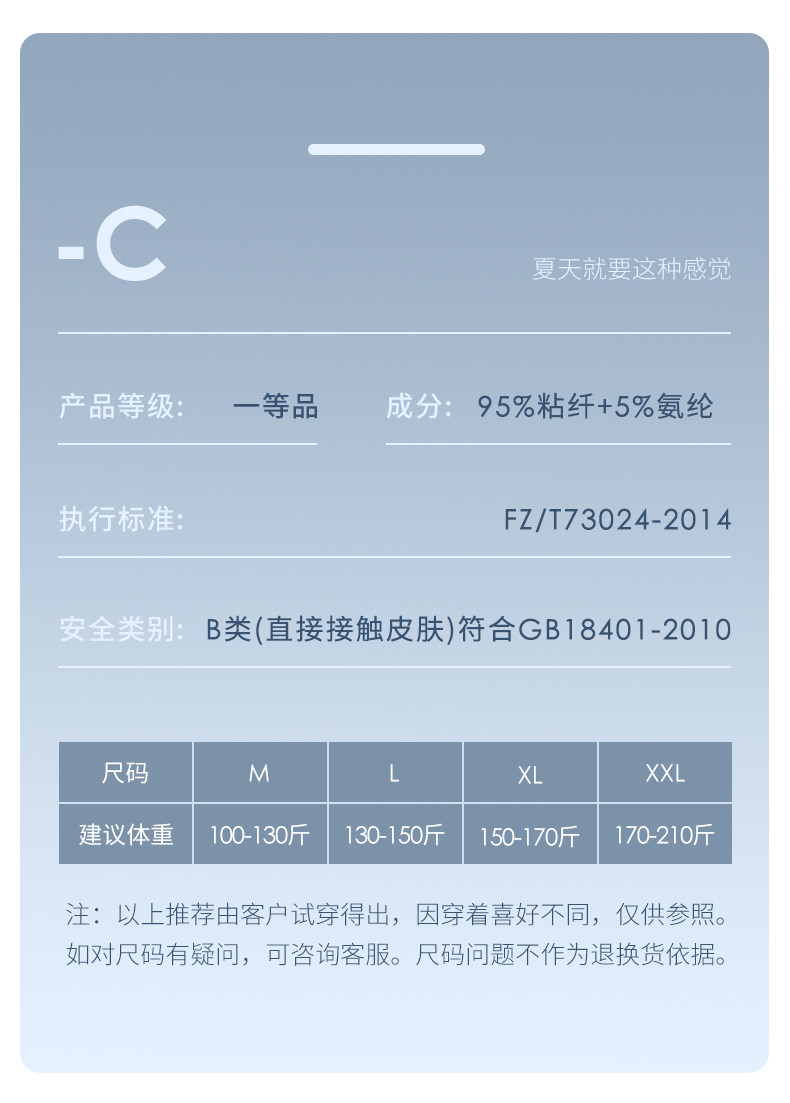 -C

夏天就要这种感觉

产品等级： 一等品

成分： 95%粘纤+5%氨纶

执行标准： FZ/T73024-2014

安全类别： B类(直接接触皮肤)符合GB18401-2010

| 尺码 | M | L | XL | XXL |
|---|---|---|---|---|
| 建议体重 | 100-130斤 | 130-150斤 | 150-170斤 | 170-210斤 |

注：以上推荐由客户试穿得出，因穿着喜好不同，仅供参照。如对尺码有疑问，可咨询客服。尺码问题不作为退换货依据。